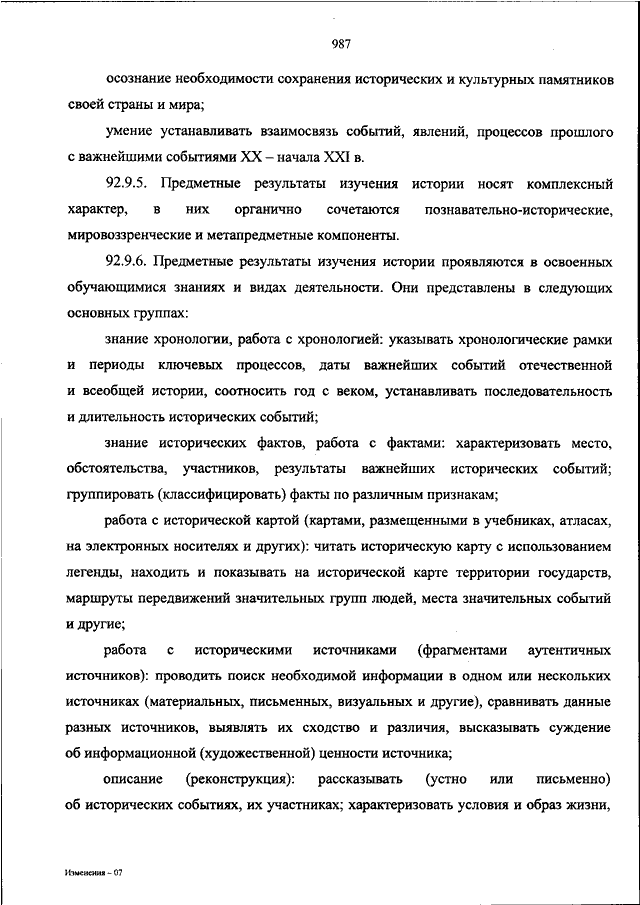 987

осознание необходимости сохранения исторических и культурных памятников своей страны и мира;

умение устанавливать взаимосвязь событий, явлений, процессов прошлого с важнейшими событиями XX – начала XXI в.

92.9.5. Предметные результаты изучения истории носят комплексный характер, в них органично сочетаются познавательно-исторические, мировоззренческие и метапредметные компоненты.

92.9.6. Предметные результаты изучения истории проявляются в освоенных обучающимися знаниях и видах деятельности. Они представлены в следующих основных группах:

знание хронологии, работа с хронологией: указывать хронологические рамки и периоды ключевых процессов, даты важнейших событий отечественной и всеобщей истории, соотносить год с веком, устанавливать последовательность и длительность исторических событий;

знание исторических фактов, работа с фактами: характеризовать место, обстоятельства, участников, результаты важнейших исторических событий; группировать (классифицировать) факты по различным признакам;

работа с исторической картой (картами, размещенными в учебниках, атласах, на электронных носителях и других): читать историческую карту с использованием легенды, находить и показывать на исторической карте территории государств, маршруты передвижений значительных групп людей, места значительных событий и другие;

работа с историческими источниками (фрагментами аутентичных источников): проводить поиск необходимой информации в одном или нескольких источниках (материальных, письменных, визуальных и другие), сравнивать данные разных источников, выявлять их сходство и различия, высказывать суждение об информационной (художественной) ценности источника;

описание (реконструкция): рассказывать (устно или письменно) об исторических событиях, их участниках; характеризовать условия и образ жизни,

Изменения – 07